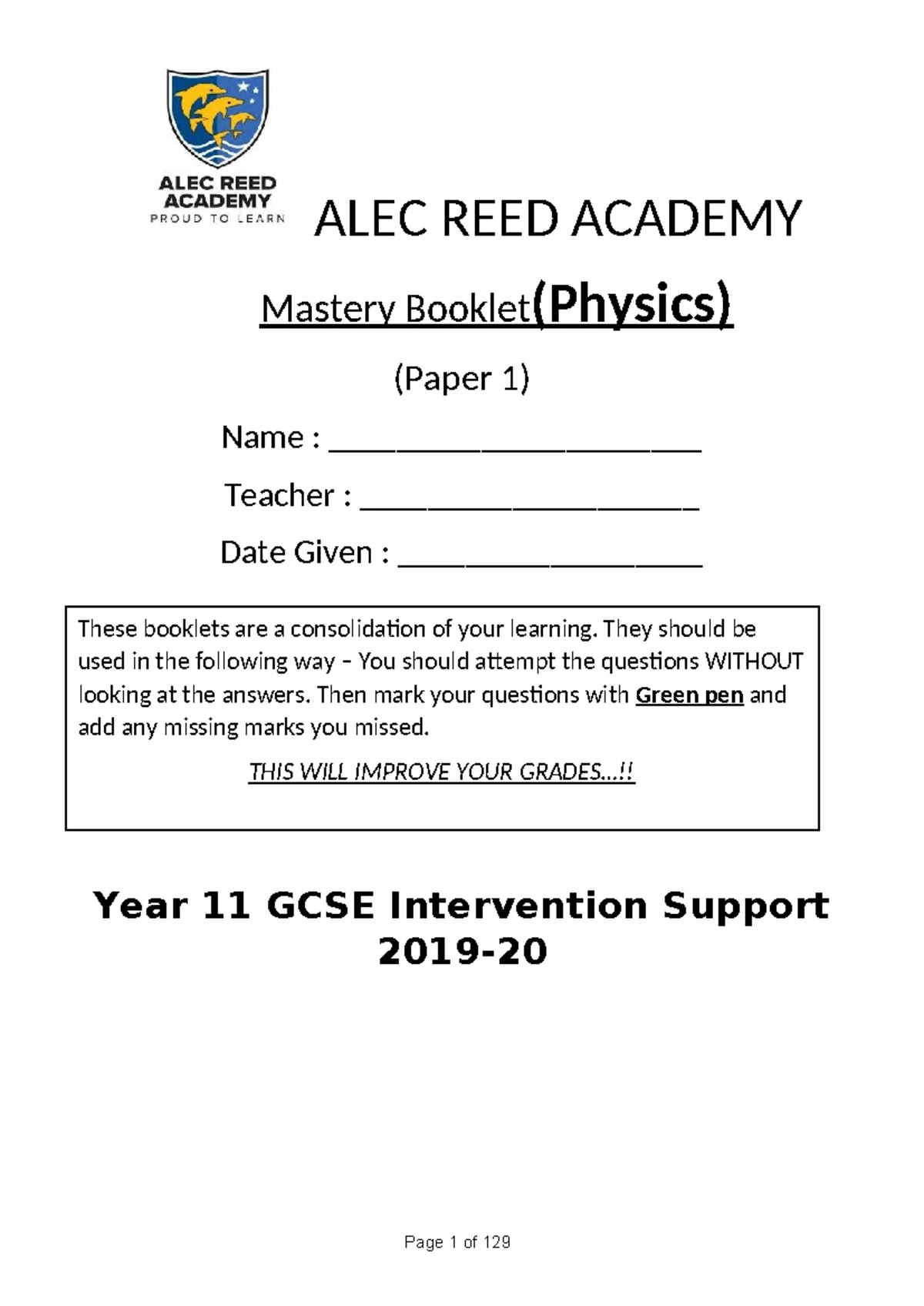 ALEC REED ACADEMY
PROUD TO LEARN

ALEC REED ACADEMY

Mastery Booklet(Physics)

(Paper 1)

Name : ______________________

Teacher : ____________________

Date Given : __________________

These booklets are a consolidation of your learning. They should be used in the following way – You should attempt the questions WITHOUT looking at the answers. Then mark your questions with Green pen and add any missing marks you missed.

THIS WILL IMPROVE YOUR GRADES…!!

Year 11 GCSE Intervention Support 2019-20

Page 1 of 129